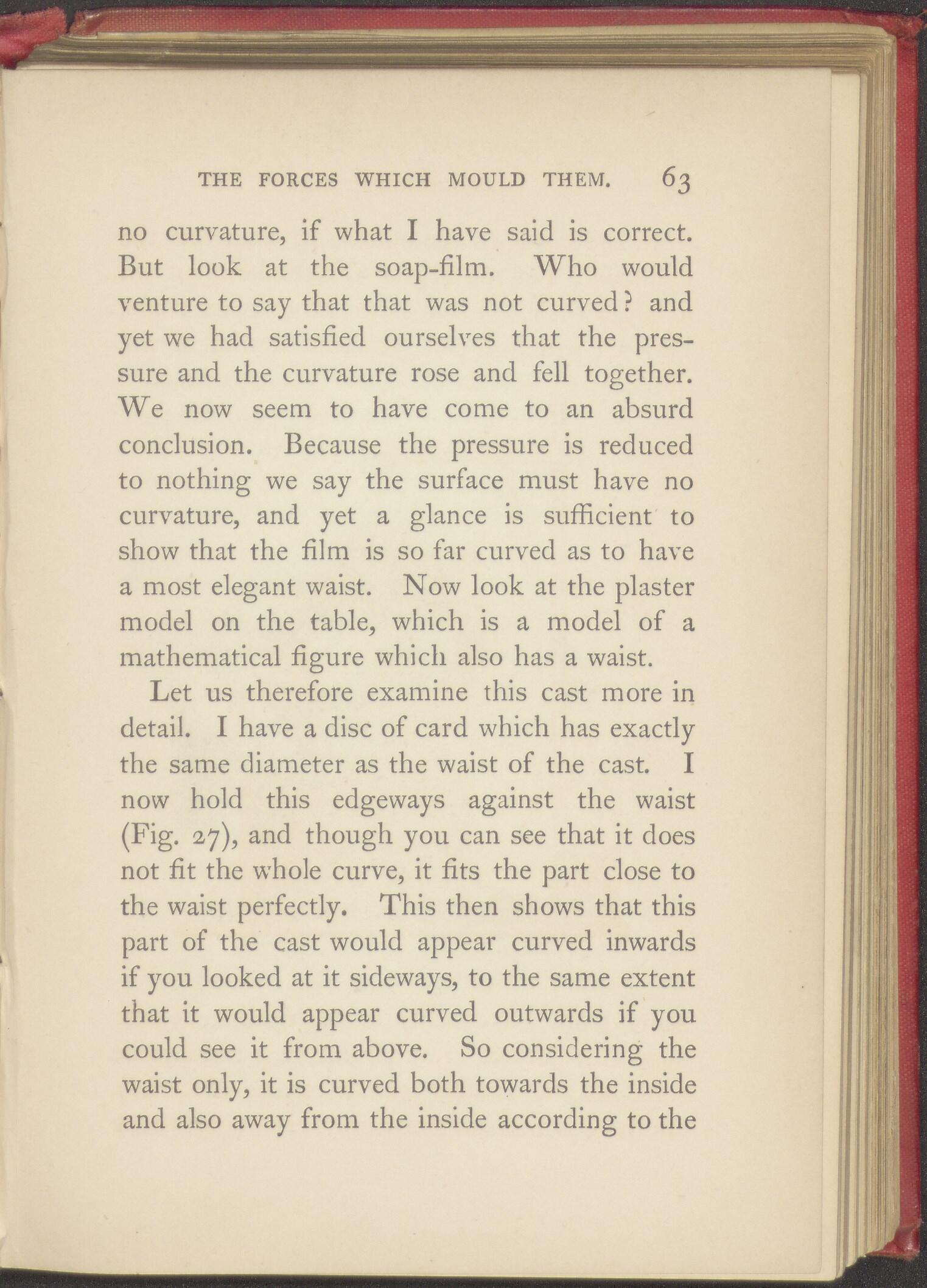 THE FORCES WHICH MOULD THEM. 63

no curvature, if what I have said is correct. But look at the soap-film. Who would venture to say that that was not curved? and yet we had satisfied ourselves that the pressure and the curvature rose and fell together. We now seem to have come to an absurd conclusion. Because the pressure is reduced to nothing we say the surface must have no curvature, and yet a glance is sufficient to show that the film is so far curved as to have a most elegant waist. Now look at the plaster model on the table, which is a model of a mathematical figure which also has a waist.

Let us therefore examine this cast more in detail. I have a disc of card which has exactly the same diameter as the waist of the cast. I now hold this edgeways against the waist (Fig. 27), and though you can see that it does not fit the whole curve, it fits the part close to the waist perfectly. This then shows that this part of the cast would appear curved inwards if you looked at it sideways, to the same extent that it would appear curved outwards if you could see it from above. So considering the waist only, it is curved both towards the inside and also away from the inside according to the